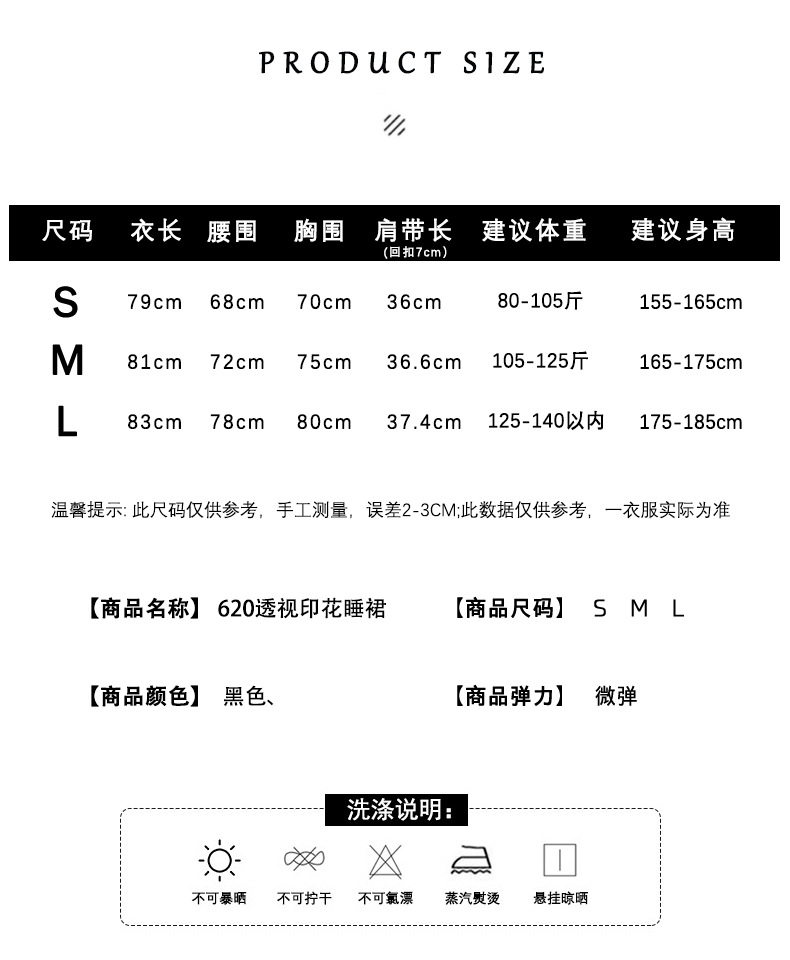 PRODUCT SIZE

| 尺码 | 衣长 | 腰围 | 胸围 | 肩带长 (回扣7cm) | 建议体重 | 建议身高 |
|---|---|---|---|---|---|---|
| S | 79cm | 68cm | 70cm | 36cm | 80-105斤 | 155-165cm |
| M | 81cm | 72cm | 75cm | 36.6cm | 105-125斤 | 165-175cm |
| L | 83cm | 78cm | 80cm | 37.4cm | 125-140以内 | 175-185cm |

温馨提示: 此尺码仅供参考，手工测量，误差2-3CM;此数据仅供参考，一衣服实际为准

【商品名称】 620透视印花睡裙

【商品尺码】 S M L

【商品颜色】 黑色、

【商品弹力】 微弹

洗涤说明:

不可暴晒 不可拧干 不可氯漂 蒸汽熨烫 悬挂晾晒